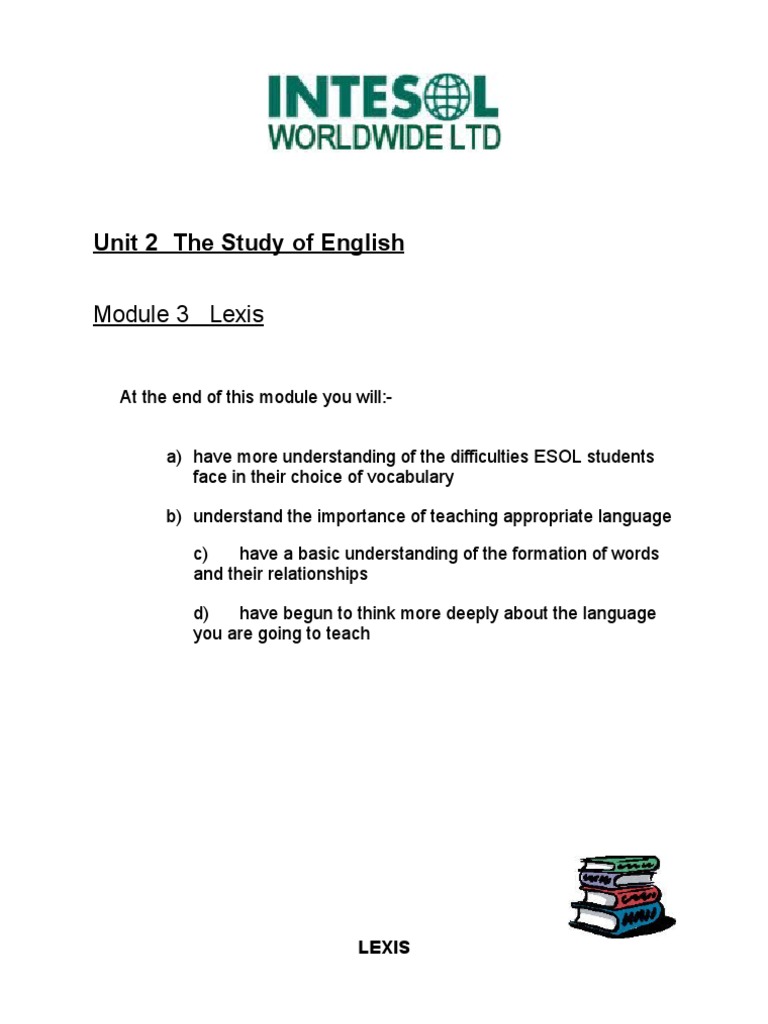 INTESOL
WORLDWIDE LTD

Unit 2 The Study of English

Module 3 Lexis

At the end of this module you will:-

a) have more understanding of the difficulties ESOL students face in their choice of vocabulary

b) understand the importance of teaching appropriate language

c) have a basic understanding of the formation of words and their relationships

d) have begun to think more deeply about the language you are going to teach

LEXIS